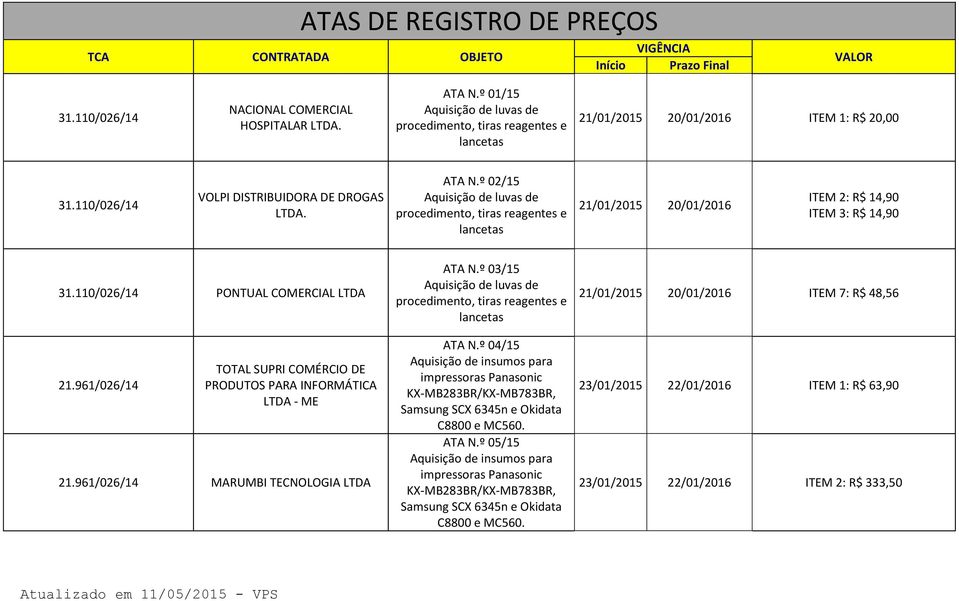 ATAS DE REGISTRO DE PREÇOS

| TCA | CONTRATADA | OBJETO | VIGÊNCIA Início | VIGÊNCIA Prazo Final | VALOR |
|---|---|---|---|---|---|
| 31.110/026/14 | NACIONAL COMERCIAL HOSPITALAR LTDA. | ATA N.º 01/15 Aquisição de luvas de procedimento, tiras reagentes e lancetas | 21/01/2015 | 20/01/2016 | ITEM 1: R$ 20,00 |
| 31.110/026/14 | VOLPI DISTRIBUIDORA DE DROGAS LTDA. | ATA N.º 02/15 Aquisição de luvas de procedimento, tiras reagentes e lancetas | 21/01/2015 | 20/01/2016 | ITEM 2: R$ 14,90 ITEM 3: R$ 14,90 |
| 31.110/026/14 | PONTUAL COMERCIAL LTDA | ATA N.º 03/15 Aquisição de luvas de procedimento, tiras reagentes e lancetas | 21/01/2015 | 20/01/2016 | ITEM 7: R$ 48,56 |
| 21.961/026/14 | TOTAL SUPRI COMÉRCIO DE PRODUTOS PARA INFORMÁTICA LTDA - ME | ATA N.º 04/15 Aquisição de insumos para impressoras Panasonic KX-MB283BR/KX-MB783BR, Samsung SCX 6345n e Okidata C8800 e MC560. | 23/01/2015 | 22/01/2016 | ITEM 1: R$ 63,90 |
| 21.961/026/14 | MARUMBI TECNOLOGIA LTDA | ATA N.º 05/15 Aquisição de insumos para impressoras Panasonic KX-MB283BR/KX-MB783BR, Samsung SCX 6345n e Okidata C8800 e MC560. | 23/01/2015 | 22/01/2016 | ITEM 2: R$ 333,50 |

Atualizado em 11/05/2015 - VPS